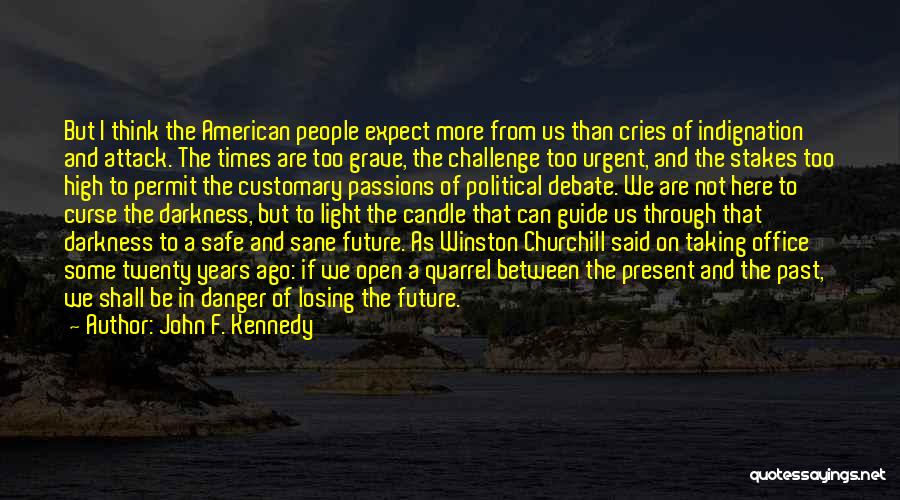 But I think the American people expect more from us than cries of indignation and attack. The times are too grave, the challenge too urgent, and the stakes too high to permit the customary passions of political debate. We are not here to curse the darkness, but to light the candle that can guide us through that darkness to a safe and sane future. As Winston Churchill said on taking office some twenty years ago: if we open a quarrel between the present and the past, we shall be in danger of losing the future.

— Author: John F. Kennedy

quotessayings.net